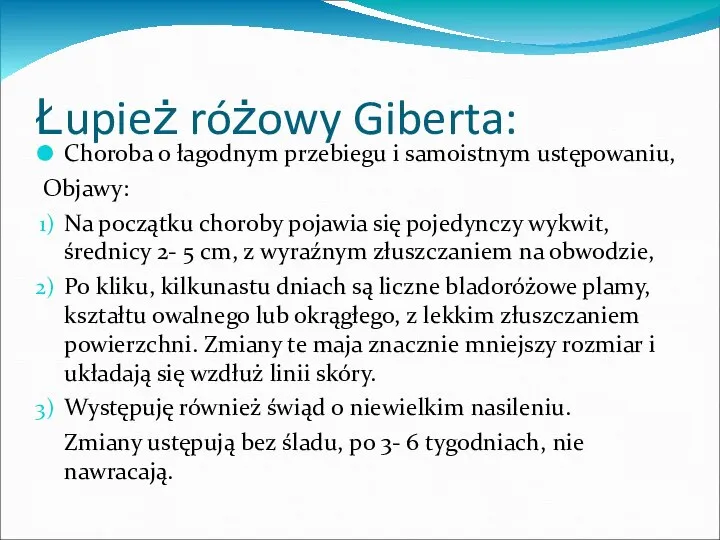 Łupież różowy Giberta:

Choroba o łagodnym przebiegu i samoistnym ustępowaniu,

Objawy:

1) Na początku choroby pojawia się pojedynczy wykwit, średnicy 2- 5 cm, z wyraźnym złuszczaniem na obwodzie,
2) Po kliku, kilkunastu dniach są liczne bladoróżowe plamy, kształtu owalnego lub okrągłego, z lekkim złuszczaniem powierzchni. Zmiany te maja znacznie mniejszy rozmiar i układają się wzdłuż linii skóry.
3) Występuję również świąd o niewielkim nasileniu.

Zmiany ustępują bez śladu, po 3- 6 tygodniach, nie nawracają.